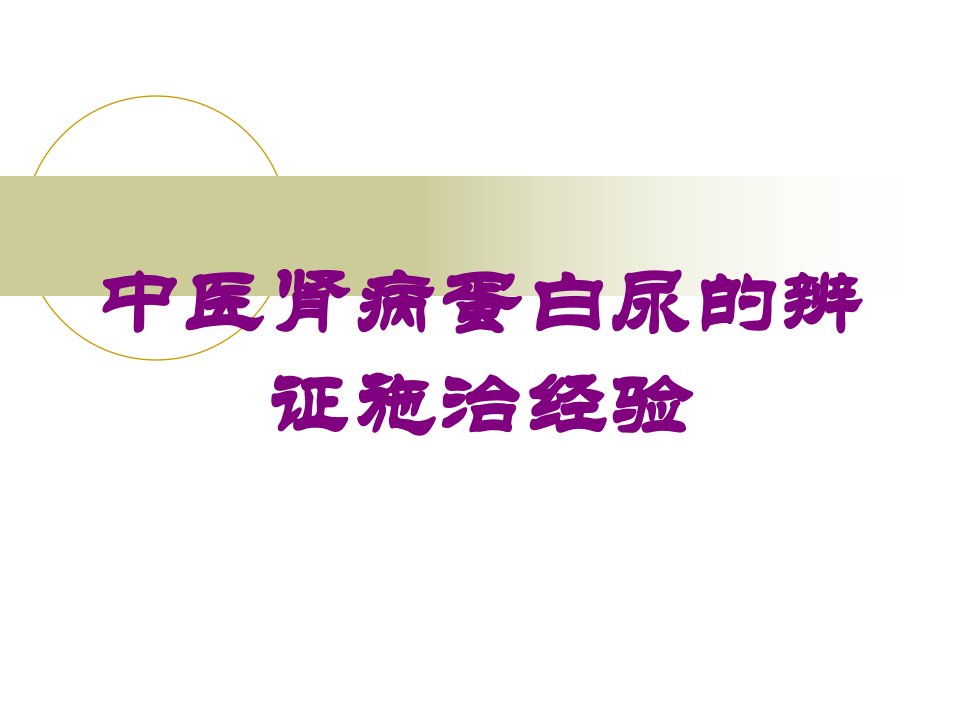 中医肾病蛋白尿的辨证施治经验